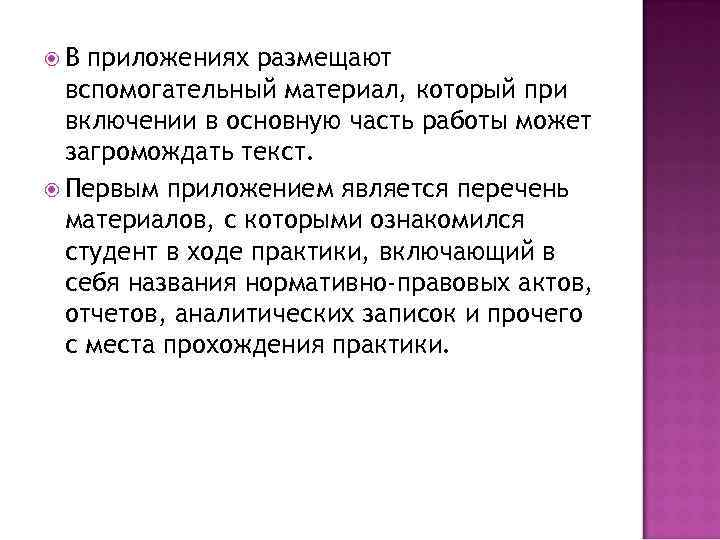 • В приложениях размещают вспомогательный материал, который при включении в основную часть работы может загромождать текст.

• Первым приложением является перечень материалов, с которыми ознакомился студент в ходе практики, включающий в себя названия нормативно-правовых актов, отчетов, аналитических записок и прочего с места прохождения практики.